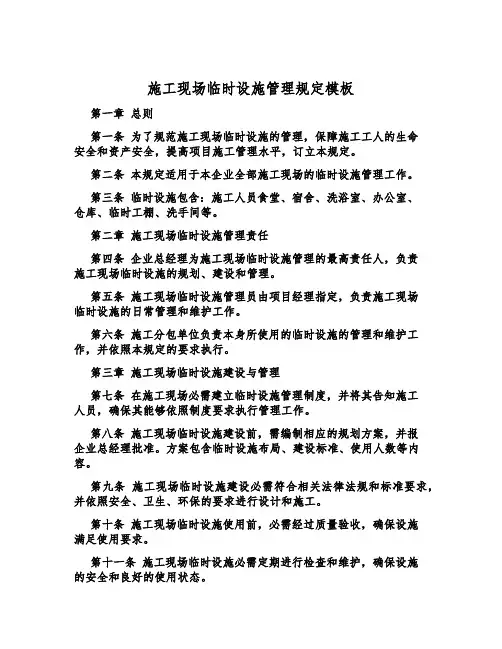 施工现场临时设施管理规定模板

第一章 总则

第一条 为了规范施工现场临时设施的管理，保障施工工人的生命安全和资产安全，提高项目施工管理水平，订立本规定。

第二条 本规定适用于本企业全部施工现场的临时设施管理工作。

第三条 临时设施包含：施工人员食堂、宿舍、洗浴室、办公室、仓库、临时工棚、洗手间等。

第二章 施工现场临时设施管理责任

第四条 企业总经理为施工现场临时设施管理的最高责任人，负责施工现场临时设施的规划、建设和管理。

第五条 施工现场临时设施管理员由项目经理指定，负责施工现场临时设施的日常管理和维护工作。

第六条 施工分包单位负责本身所使用的临时设施的管理和维护工作，并依照本规定的要求执行。

第三章 施工现场临时设施建设与管理

第七条 在施工现场必需建立临时设施管理制度，并将其告知施工人员，确保其能够依照制度要求执行管理工作。

第八条 施工现场临时设施建设前，需编制相应的规划方案，并报企业总经理批准。方案包含临时设施布局、建设标准、使用人数等内容。

第九条 施工现场临时设施建设必需符合相关法律法规和标准要求，并依照安全、卫生、环保的要求进行设计和施工。

第十条 施工现场临时设施使用前，必需经过质量验收，确保设施满足使用要求。

第十一条 施工现场临时设施必需定期进行检查和维护，确保设施的安全和良好的使用状态。